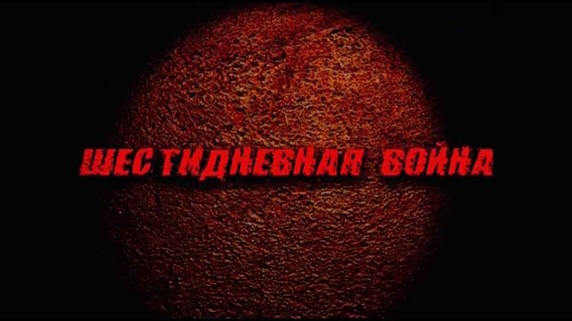 ШЕСТИДНЕВНАЯ ВОЙНА